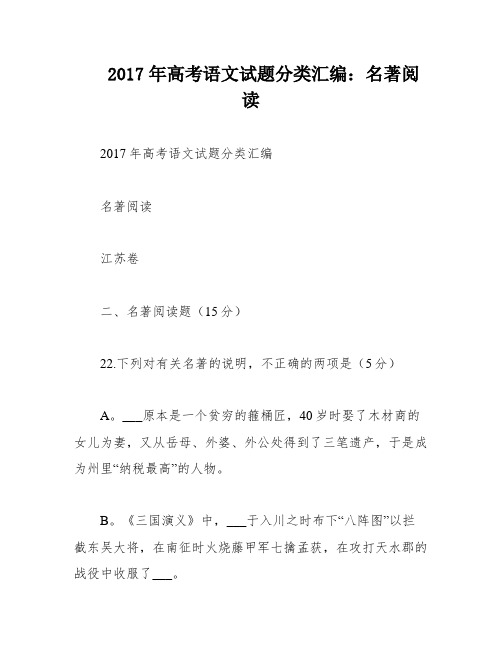 2017年高考语文试题分类汇编：名著阅读

2017年高考语文试题分类汇编

名著阅读

江苏卷

二、名著阅读题（15分）

22.下列对有关名著的说明，不正确的两项是（5分）

A。___原本是一个贫穷的箍桶匠，40岁时娶了木材商的女儿为妻，又从岳母、外婆、外公处得到了三笔遗产，于是成为州里“纳税最高”的人物。

B。《三国演义》中，___于入川之时布下“八阵图”以拦截东吴大将，在南征时火烧藤甲军七擒孟获，在攻打天水郡的战役中收服了___。